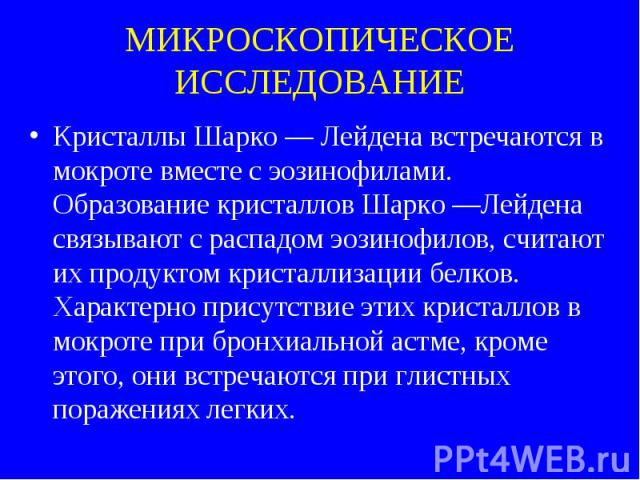 МИКРОСКОПИЧЕСКОЕ ИССЛЕДОВАНИЕ

• Кристаллы Шарко — Лейдена встречаются в мокроте вместе с эозинофилами. Образование кристаллов Шарко —Лейдена связывают с распадом эозинофилов, считают их продуктом кристаллизации белков. Характерно присутствие этих кристаллов в мокроте при бронхиальной астме, кроме этого, они встречаются при глистных поражениях легких.

PPt4WEB.ru